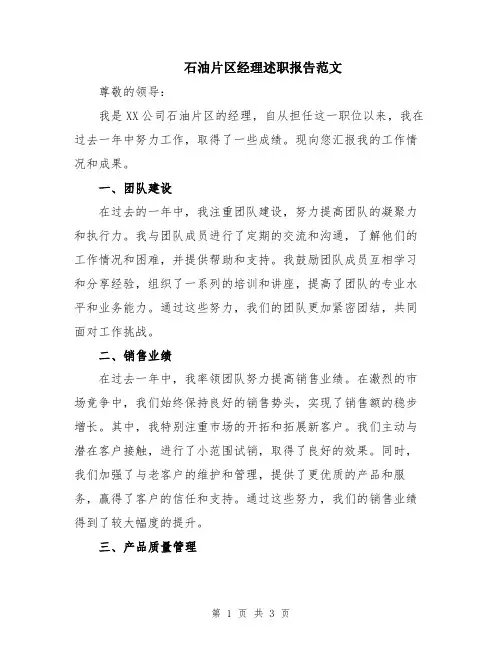 石油片区经理述职报告范文

尊敬的领导：

我是XX公司石油片区的经理，自从担任这一职位以来，我在过去一年中努力工作，取得了一些成绩。现向您汇报我的工作情况和成果。

一、团队建设

在过去的一年中，我注重团队建设，努力提高团队的凝聚力和执行力。我与团队成员进行了定期的交流和沟通，了解他们的工作情况和困难，并提供帮助和支持。我鼓励团队成员互相学习和分享经验，组织了一系列的培训和讲座，提高了团队的专业水平和业务能力。通过这些努力，我们的团队更加紧密团结，共同面对工作挑战。

二、销售业绩

在过去一年中，我率领团队努力提高销售业绩。在激烈的市场竞争中，我们始终保持良好的销售势头，实现了销售额的稳步增长。其中，我特别注重市场的开拓和拓展新客户。我们主动与潜在客户接触，进行了小范围试销，取得了良好的效果。同时，我们加强了与老客户的维护和管理，提供了更优质的产品和服务，赢得了客户的信任和支持。通过这些努力，我们的销售业绩得到了较大幅度的提升。

三、产品质量管理

第 1 页 共 3 页